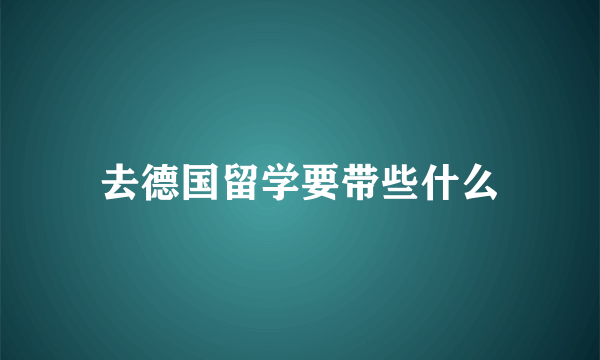 去德国留学要带些什么